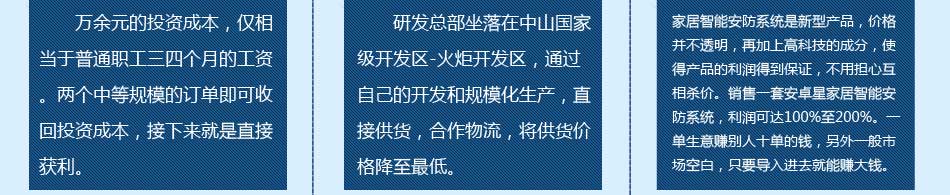 万余元的投资成本，仅相当于普通职工三四个月的工资。两个中等规模的订单即可收回投资成本，接下来就是直接获利。

研发总部坐落在中山国家级开发区-火炬开发区，通过自己的开发和规模化生产，直接供货，合作物流，将供货价格降至最低。

家居智能安防系统是新型产品，价格并不透明，再加上高科技的成分，使得产品的利润得到保证，不用担心互相杀价。销售一套安卓星家居智能安防系统，利润可达100%至200%。一单生意赚别人十单的钱，另外一般市场空白，只要导入进去就能赚大钱。